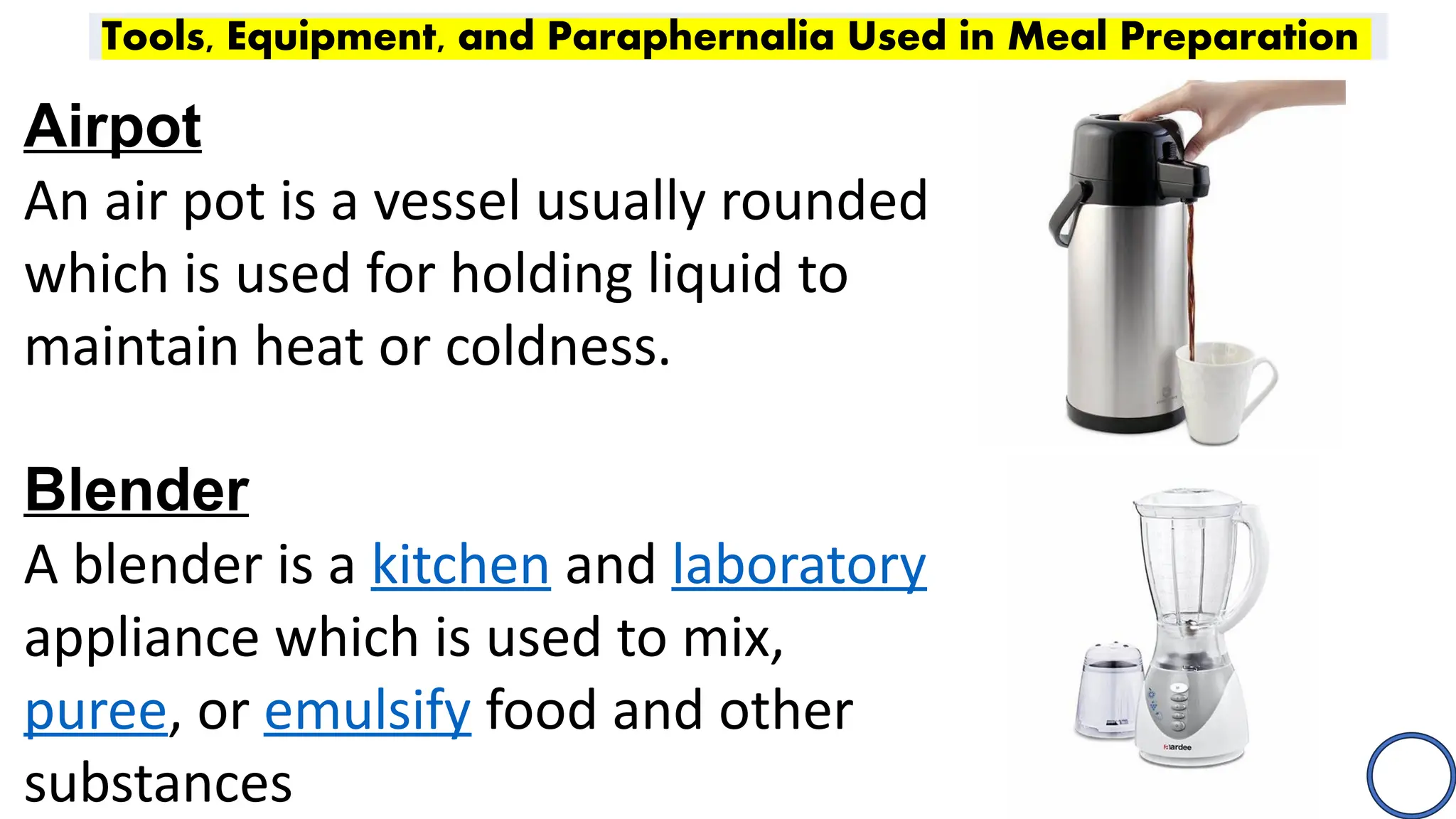 Tools, Equipment, and Paraphernalia Used in Meal Preparation

Airpot

An air pot is a vessel usually rounded which is used for holding liquid to maintain heat or coldness.

Blender

A blender is a kitchen and laboratory appliance which is used to mix, puree, or emulsify food and other substances